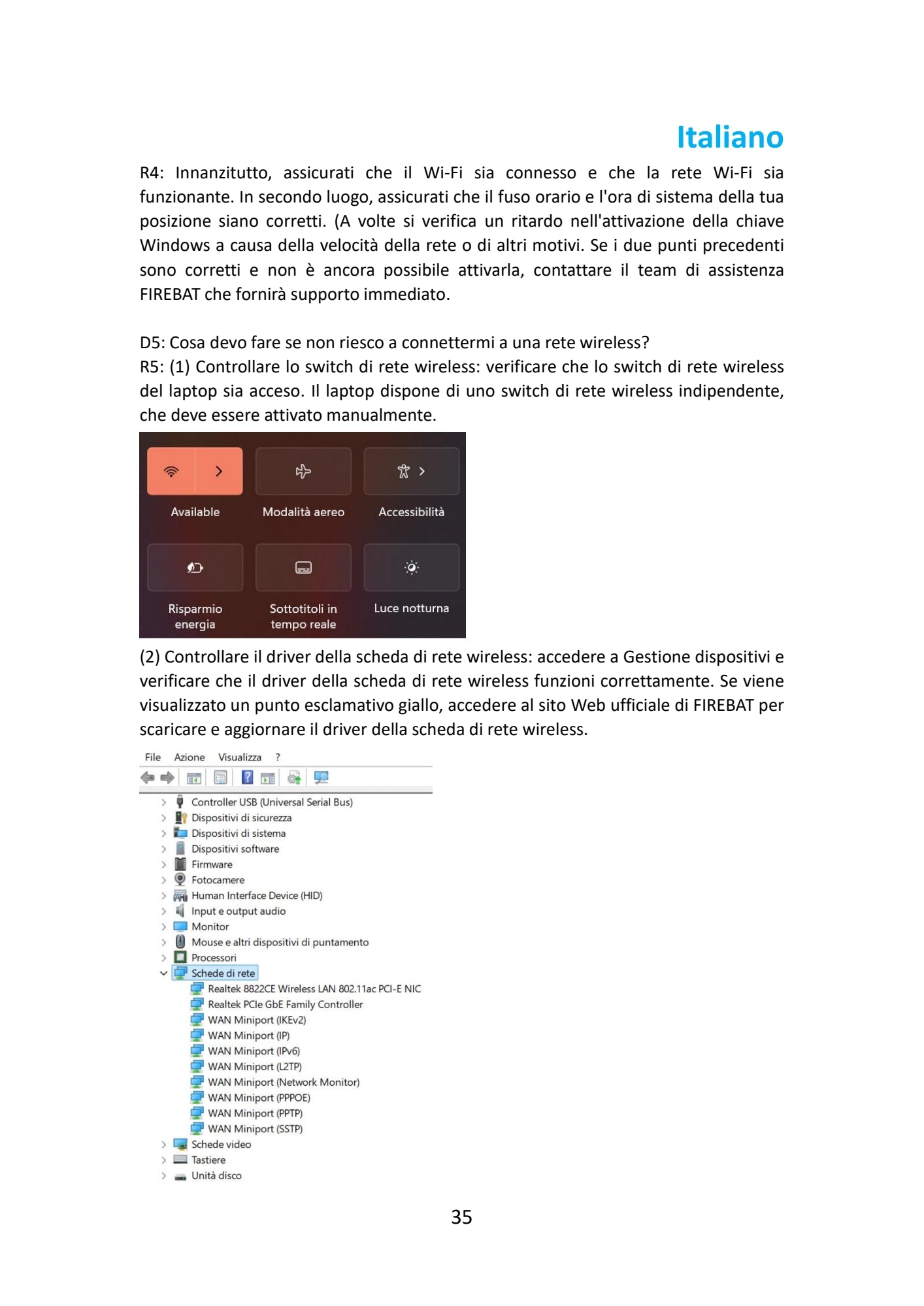 Italiano

R4: Innanzitutto, assicurati che il Wi-Fi sia connesso e che la rete Wi-Fi sia funzionante. In secondo luogo, assicurati che il fuso orario e l'ora di sistema della tua posizione siano corretti. (A volte si verifica un ritardo nell'attivazione della chiave Windows a causa della velocità della rete o di altri motivi. Se i due punti precedenti sono corretti e non è ancora possibile attivarla, contattare il team di assistenza FIREBAT che fornirà supporto immediato.

D5: Cosa devo fare se non riesco a connettermi a una rete wireless?
R5: (1) Controllare lo switch di rete wireless: verificare che lo switch di rete wireless del laptop sia acceso. Il laptop dispone di uno switch di rete wireless indipendente, che deve essere attivato manualmente.

Available
Modalità aereo
Accessibilità
Risparmio energia
Sottotitoli in tempo reale
Luce notturna

(2) Controllare il driver della scheda di rete wireless: accedere a Gestione dispositivi e verificare che il driver della scheda di rete wireless funzioni correttamente. Se viene visualizzato un punto esclamativo giallo, accedere al sito Web ufficiale di FIREBAT per scaricare e aggiornare il driver della scheda di rete wireless.

File Azione Visualizza ?

Controller USB (Universal Serial Bus)
Dispositivi di sicurezza
Dispositivi di sistema
Dispositivi software
Firmware
Fotocamere
Human Interface Device (HID)
Input e output audio
Monitor
Mouse e altri dispositivi di puntamento
Processori
Schede di rete
Realtek 8822CE Wireless LAN 802.11ac PCI-E NIC
Realtek PCIe GbE Family Controller
WAN Miniport (IKEv2)
WAN Miniport (IP)
WAN Miniport (IPv6)
WAN Miniport (L2TP)
WAN Miniport (Network Monitor)
WAN Miniport (PPPOE)
WAN Miniport (PPTP)
WAN Miniport (SSTP)
Schede video
Tastiere
Unità disco

35